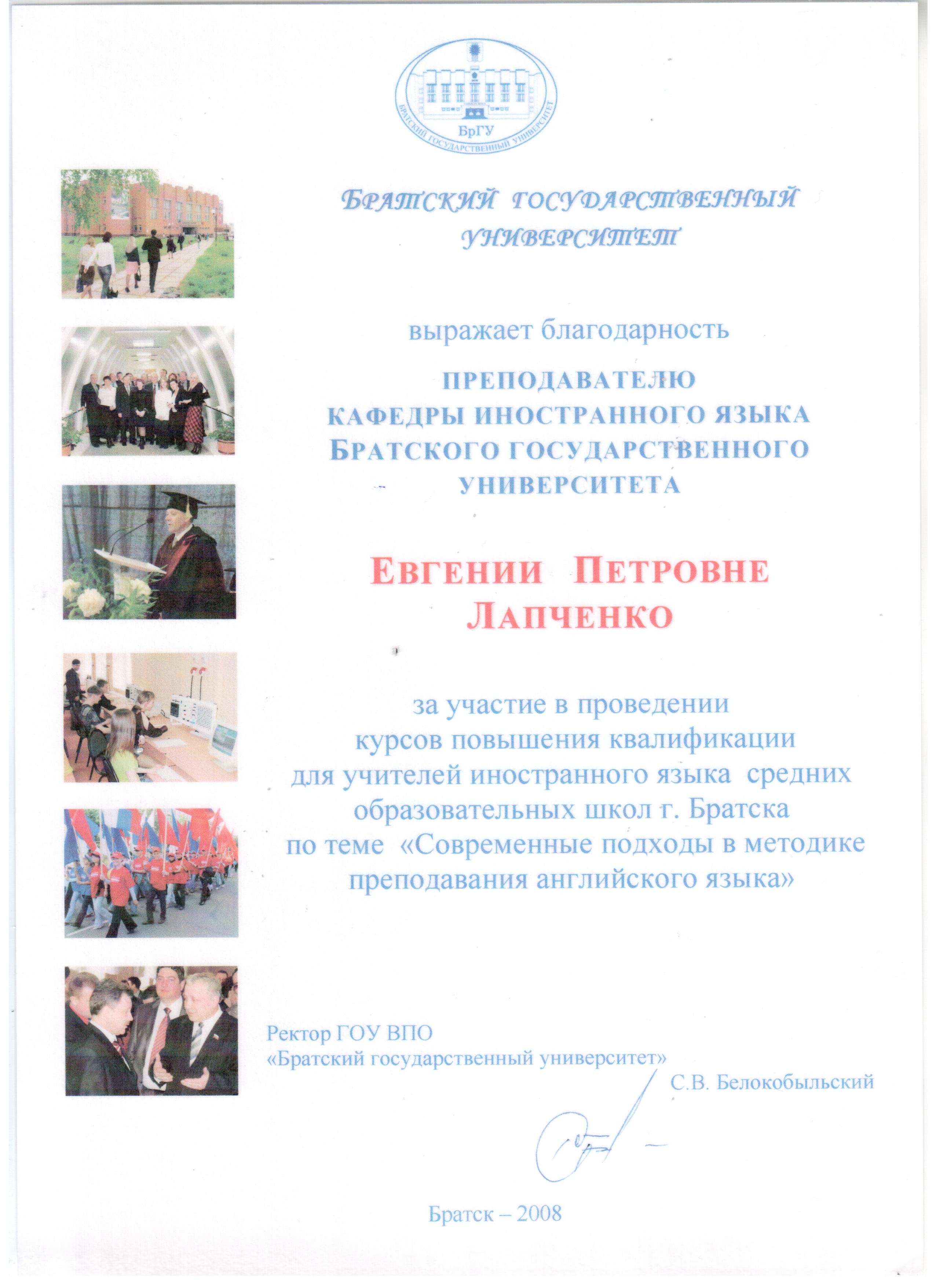 БрГУ
БРАТСКИЙ ГОСУДАРСТВЕННЫЙ УНИВЕРСИТЕТ

БРАТСКИЙ ГОСУДАРСТВЕННЫЙ УНИВЕРСИТЕТ

выражает благодарность

ПРЕПОДАВАТЕЛЮ КАФЕДРЫ ИНОСТРАННОГО ЯЗЫКА БРАТСКОГО ГОСУДАРСТВЕННОГО УНИВЕРСИТЕТА

ЕВГЕНИИ ПЕТРОВНЕ ЛАПЧЕНКО

за участие в проведении курсов повышения квалификации для учителей иностранного языка средних образовательных школ г. Братска по теме «Современные подходы в методике преподавания английского языка»

Ректор ГОУ ВПО
«Братский государственный университет»
С.В. Белокобыльский

Братск – 2008